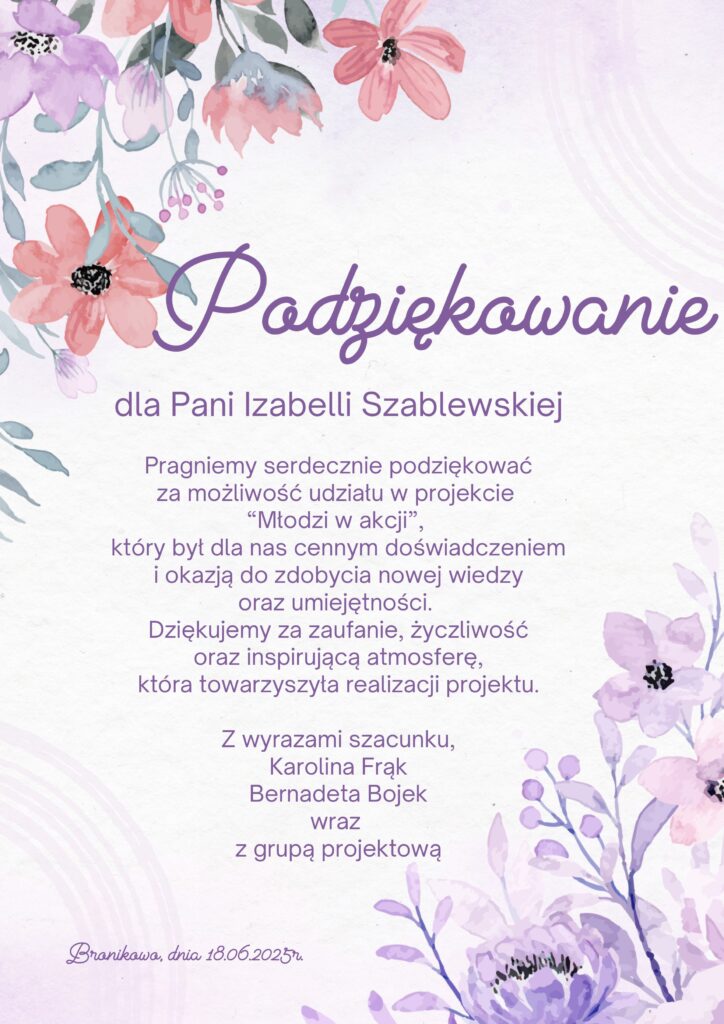 Podziękowanie

dla Pani Izabelli Szablewskiej

Pragniemy serdecznie podziękować za możliwość udziału w projekcie “Młodzi w akcji”, który był dla nas cennym doświadczeniem i okazją do zdobycia nowej wiedzy oraz umiejętności. Dziękujemy za zaufanie, życzliwość oraz inspirującą atmosferę, która towarzyszyła realizacji projektu.

Z wyrazami szacunku,
Karolina Frąk
Bernadeta Bojek
wraz
z grupą projektową

Bronikowo, dnia 18.06.2025r.